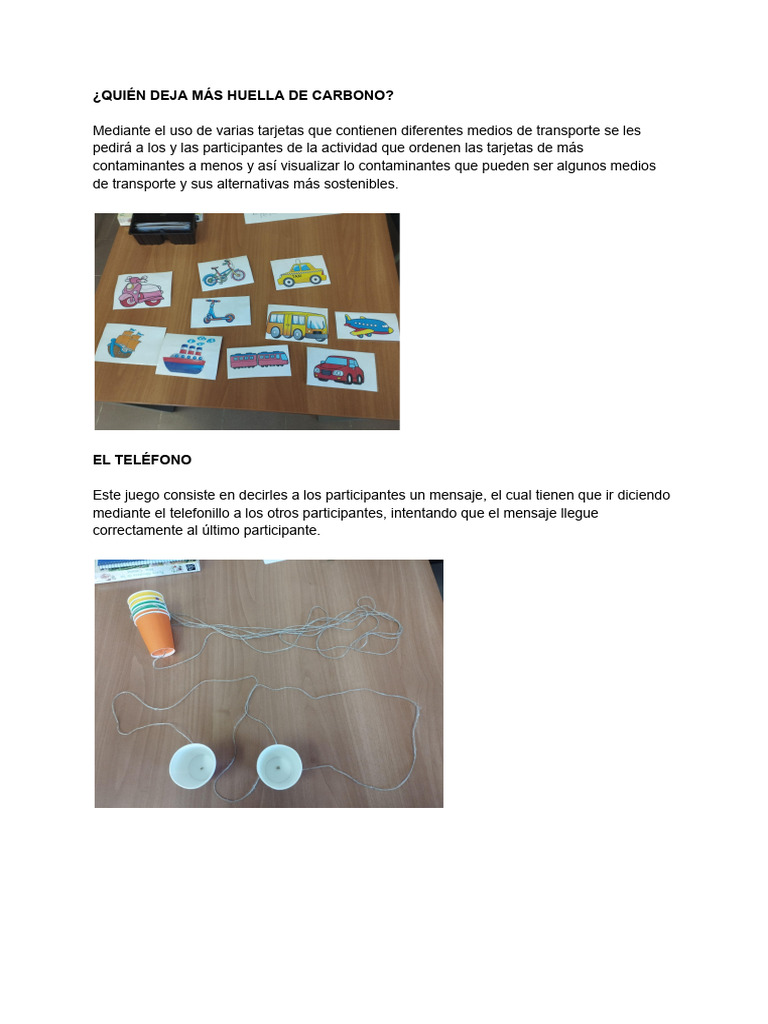 ¿QUIÉN DEJA MÁS HUELLA DE CARBONO?

Mediante el uso de varias tarjetas que contienen diferentes medios de transporte se les pedirá a los y las participantes de la actividad que ordenen las tarjetas de más contaminantes a menos y así visualizar lo contaminantes que pueden ser algunos medios de transporte y sus alternativas más sostenibles.

EL TELÉFONO

Este juego consiste en decirles a los participantes un mensaje, el cual tienen que ir diciendo mediante el telefonillo a los otros participantes, intentando que el mensaje llegue correctamente al último participante.